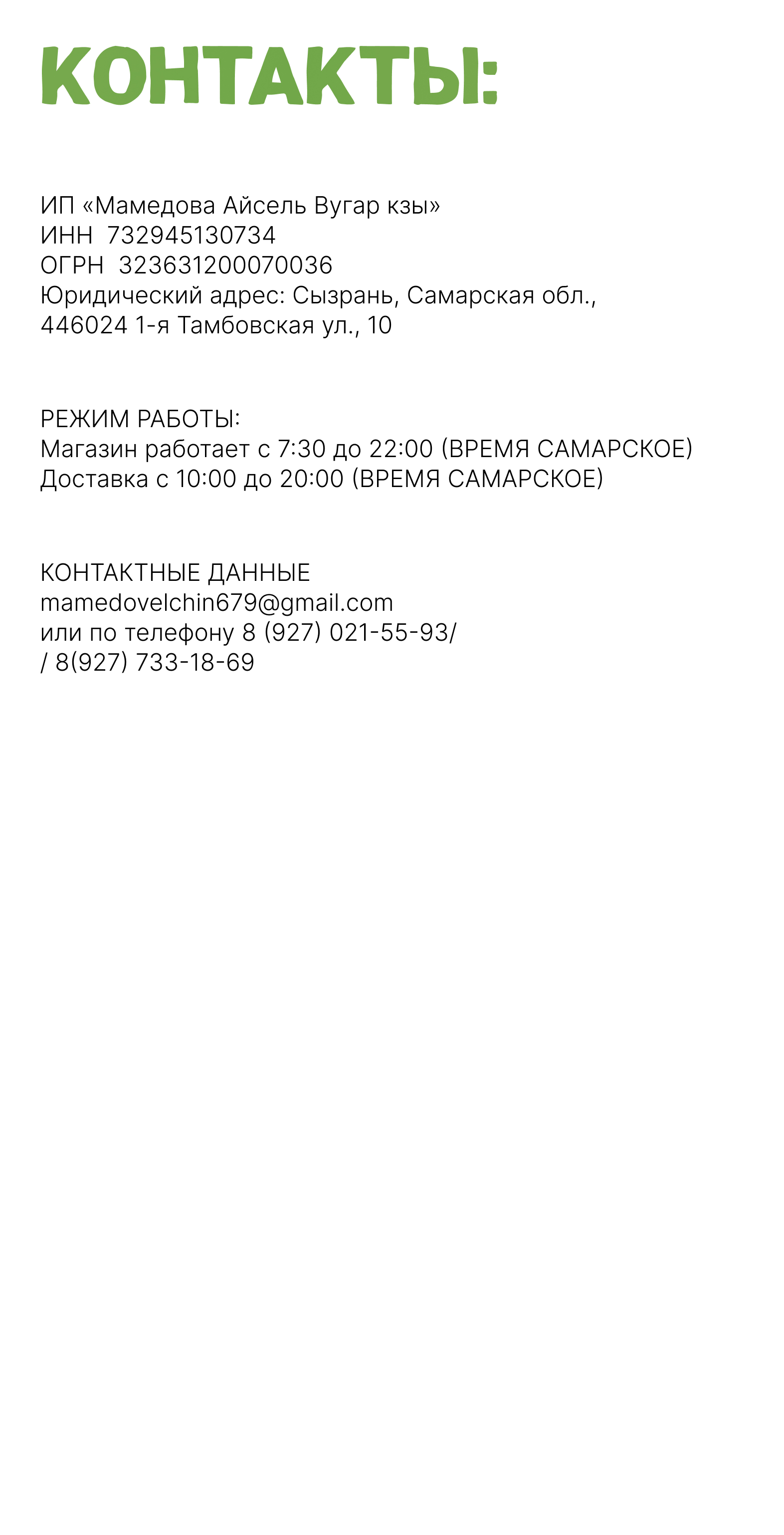 КОНТАКТЫ:

ИП «Мамедова Айсель Вугар кзы»
ИНН 732945130734
ОГРН 323631200070036
Юридический адрес: Сызрань, Самарская обл.,
446024 1-я Тамбовская ул., 10

РЕЖИМ РАБОТЫ:
Магазин работает с 7:30 до 22:00 (ВРЕМЯ САМАРСКОЕ)
Доставка с 10:00 до 20:00 (ВРЕМЯ САМАРСКОЕ)

КОНТАКТНЫЕ ДАННЫЕ
mamedovelchin679@gmail.com
или по телефону 8 (927) 021-55-93/
/ 8(927) 733-18-69